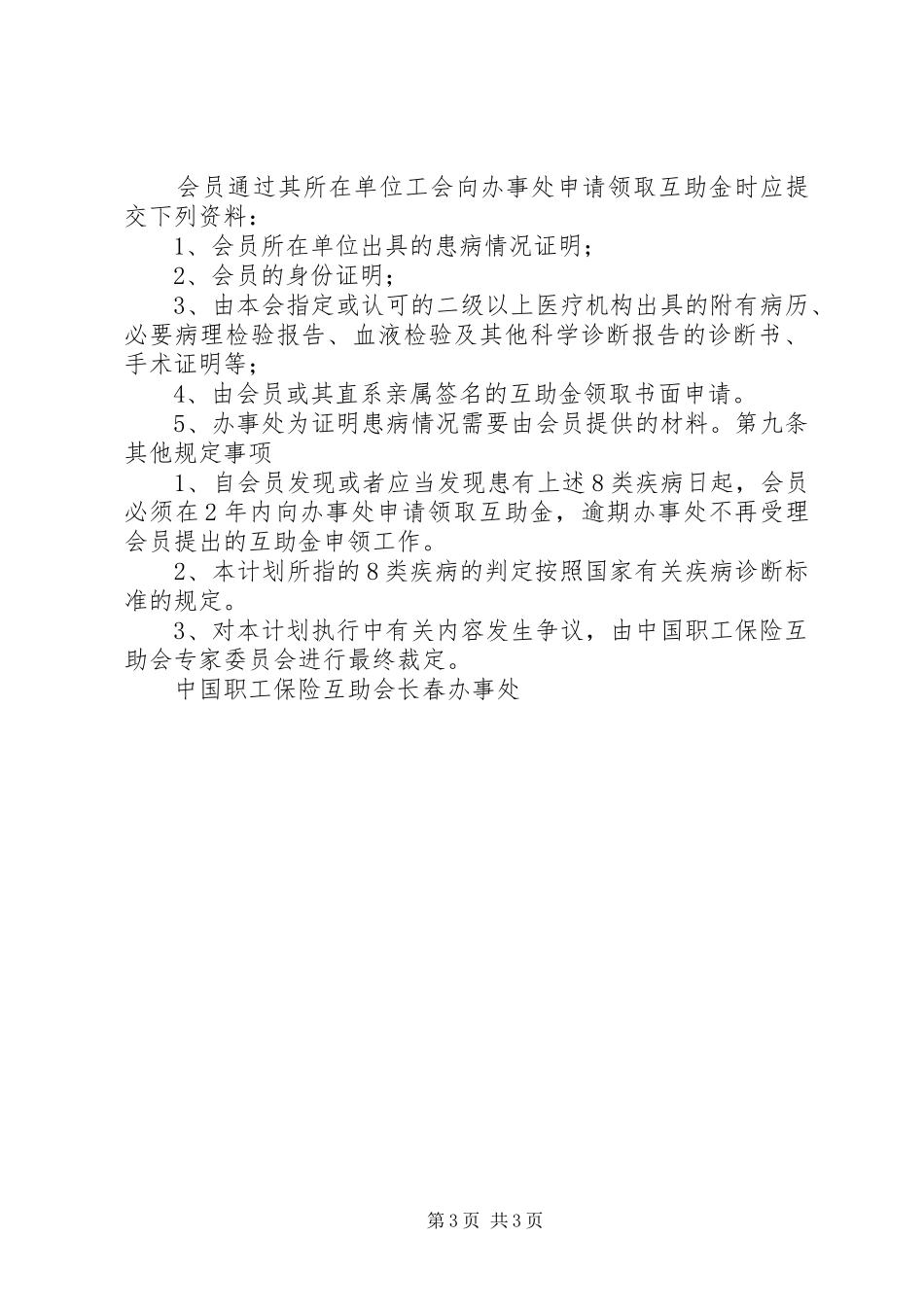 会员通过其所在单位工会向办事处申请领取互助金时应提交下列资料：

1、会员所在单位出具的患病情况证明；

2、会员的身份证明；

3、由本会指定或认可的二级以上医疗机构出具的附有病历、必要病理检验报告、血液检验及其他科学诊断报告的诊断书、手术证明等；

4、由会员或其直系亲属签名的互助金领取书面申请。

5、办事处为证明患病情况需要由会员提供的材料。第九条其他规定事项

1、自会员发现或者应当发现患有上述8类疾病日起，会员必须在2年内向办事处申请领取互助金，逾期办事处不再受理会员提出的互助金申领工作。

2、本计划所指的8类疾病的判定按照国家有关疾病诊断标准的规定。

3、对本计划执行中有关内容发生争议，由中国职工保险互助会专家委员会进行最终裁定。

中国职工保险互助会长春办事处

第3页 共3页